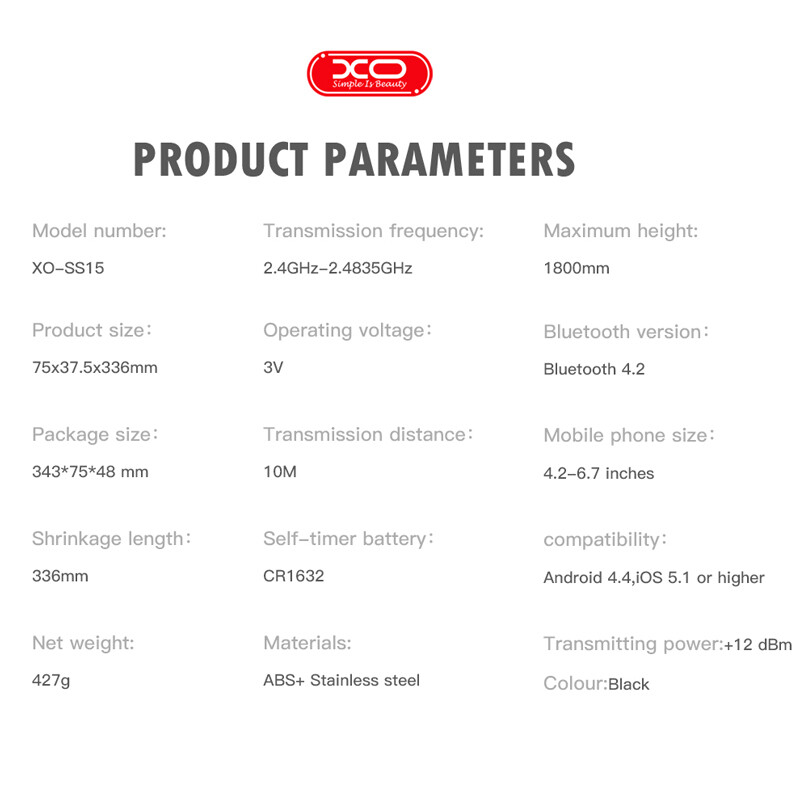 XO
Simple Is Beauty

PRODUCT PARAMETERS

Model number:
XO-SS15

Product size:
75x37.5x336mm

Package size:
343*75*48 mm

Shrinkage length:
336mm

Net weight:
427g

Transmission frequency:
2.4GHz-2.4835GHz

Operating voltage:
3V

Transmission distance:
10M

Self-timer battery:
CR1632

Materials:
ABS+ Stainless steel

Maximum height:
1800mm

Bluetooth version:
Bluetooth 4.2

Mobile phone size:
4.2-6.7 inches

compatibility:
Android 4.4,iOS 5.1 or higher

Transmitting power:+12 dBm

Colour:Black